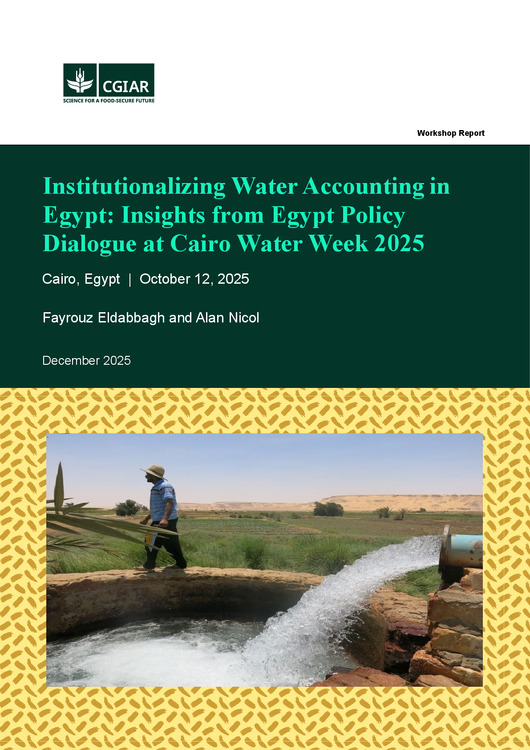 CGIAR
SCIENCE FOR A FOOD-SECURE FUTURE

Workshop Report

Institutionalizing Water Accounting in Egypt: Insights from Egypt Policy Dialogue at Cairo Water Week 2025

Cairo, Egypt | October 12, 2025

Fayrouz Eldabbagh and Alan Nicol

December 2025